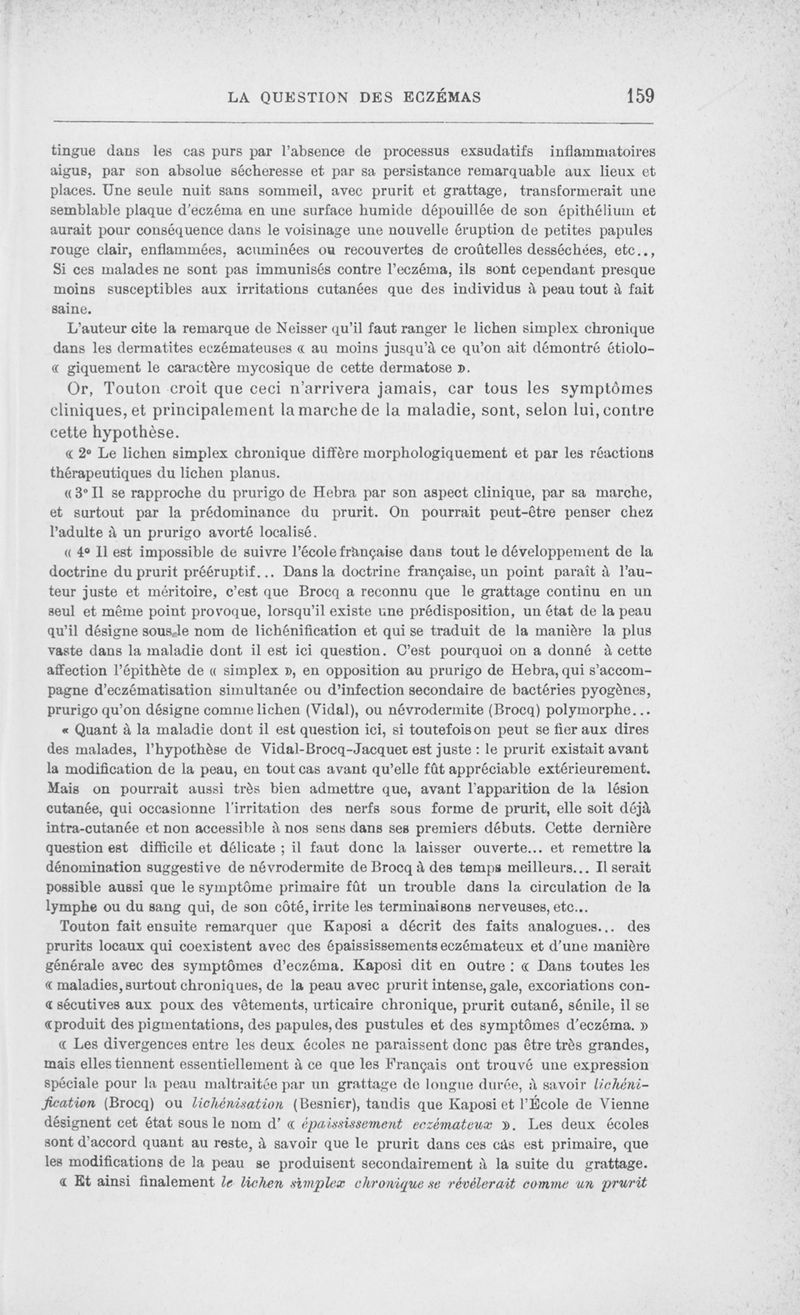 LA QUESTION DES ECZÉMAS 159

tingue dans les cas purs par l'absence de processus exsudatifs inflammatoires aigus, par son absolue sécheresse et par sa persistance remarquable aux lieux et places. Une seule nuit sans sommeil, avec prurit et grattage, transformerait une semblable plaque d'eczéma en une surface humide dépouillée de son épithélium et aurait pour conséquence dans le voisinage une nouvelle éruption de petites papules rouge clair, enflammées, acuminées ou recouvertes de croûtelles desséchées, etc.., Si ces malades ne sont pas immunisés contre l'eczéma, ils sont cependant presque moins susceptibles aux irritations cutanées que des individus à peau tout à fait saine.

L'auteur cite la remarque de Neisser qu'il faut ranger le lichen simplex chronique dans les dermatites eczémateuses « au moins jusqu'à ce qu'on ait démontré étiolo- « giquement le caractère mycosique de cette dermatose ».

Or, Touton croit que ceci n'arrivera jamais, car tous les symptômes cliniques, et principalement la marche de la maladie, sont, selon lui, contre cette hypothèse.

« 2° Le lichen simplex chronique diffère morphologiquement et par les réactions thérapeutiques du lichen planus.

« 3° Il se rapproche du prurigo de Hebra par son aspect clinique, par sa marche, et surtout par la prédominance du prurit. On pourrait peut-être penser chez l'adulte à un prurigo avorté localisé.

« 4° Il est impossible de suivre l'école française dans tout le développement de la doctrine du prurit prééruptif... Dans la doctrine française, un point paraît à l'auteur juste et méritoire, c'est que Brocq a reconnu que le grattage continu en un seul et même point provoque, lorsqu'il existe une prédisposition, un état de la peau qu'il désigne sous le nom de lichénification et qui se traduit de la manière la plus vaste dans la maladie dont il est ici question. C'est pourquoi on a donné à cette affection l'épithète de « simplex », en opposition au prurigo de Hebra, qui s'accompagne d'eczématisation simultanée ou d'infection secondaire de bactéries pyogènes, prurigo qu'on désigne comme lichen (Vidal), ou névrodermite (Brocq) polymorphe...

« Quant à la maladie dont il est question ici, si toutefois on peut se fier aux dires des malades, l'hypothèse de Vidal-Brocq-Jacquet est juste : le prurit existait avant la modification de la peau, en tout cas avant qu'elle fût appréciable extérieurement. Mais on pourrait aussi très bien admettre que, avant l'apparition de la lésion cutanée, qui occasionne l'irritation des nerfs sous forme de prurit, elle soit déjà intra-cutanée et non accessible à nos sens dans ses premiers débuts. Cette dernière question est difficile et délicate ; il faut donc la laisser ouverte... et remettre la dénomination suggestive de névrodermite de Brocq à des temps meilleurs... Il serait possible aussi que le symptôme primaire fût un trouble dans la circulation de la lymphe ou du sang qui, de son côté, irrite les terminaisons nerveuses, etc...

Touton fait ensuite remarquer que Kaposi a décrit des faits analogues... des prurits locaux qui coexistent avec des épaississements eczémateux et d'une manière générale avec des symptômes d'eczéma. Kaposi dit en outre : « Dans toutes les « maladies, surtout chroniques, de la peau avec prurit intense, gale, excoriations con- « sécutives aux poux des vêtements, urticaire chronique, prurit cutané, sénile, il se « produit des pigmentations, des papules, des pustules et des symptômes d'eczéma. »

« Les divergences entre les deux écoles ne paraissent donc pas être très grandes, mais elles tiennent essentiellement à ce que les Français ont trouvé une expression spéciale pour la peau maltraitée par un grattage de longue durée, à savoir lichénification (Brocq) ou lichénisation (Besnier), tandis que Kaposi et l'École de Vienne désignent cet état sous le nom d' « épaississement eczémateux ». Les deux écoles sont d'accord quant au reste, à savoir que le prurit dans ces cas est primaire, que les modifications de la peau se produisent secondairement à la suite du grattage.

« Et ainsi finalement le lichen simplex chronique se révèlerait comme un prurit